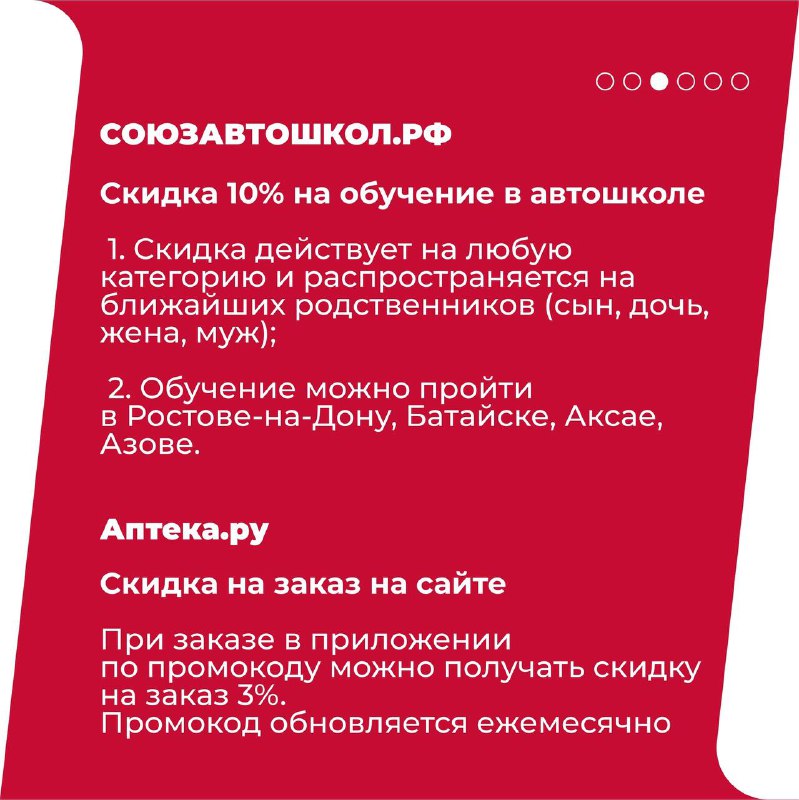 СОЮЗАВТОШКОЛ.РФ

Скидка 10% на обучение в автошколе

1. Скидка действует на любую категорию и распространяется на ближайших родственников (сын, дочь, жена, муж);

2. Обучение можно пройти в Ростове-на-Дону, Батайске, Аксае, Азове.

Аптека.ру

Скидка на заказ на сайте

При заказе в приложении по промокоду можно получать скидку на заказ 3%.
Промокод обновляется ежемесячно